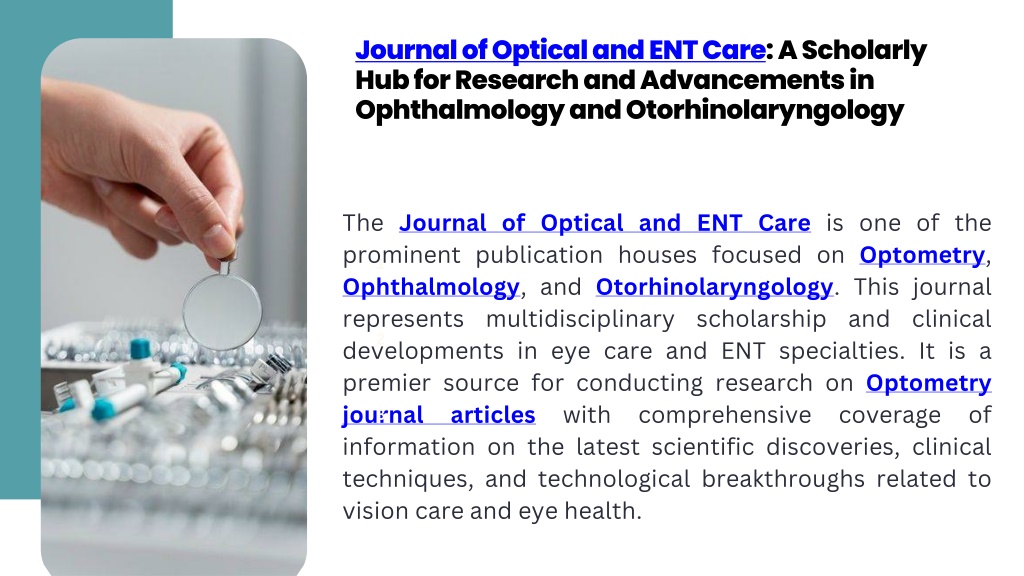 Journal of Optical and ENT Care: A Scholarly Hub for Research and Advancements in Ophthalmology and Otorhinolaryngology

The Journal of Optical and ENT Care is one of the prominent publication houses focused on Optometry, Ophthalmology, and Otorhinolaryngology. This journal represents multidisciplinary scholarship and clinical developments in eye care and ENT specialties. It is a premier source for conducting research on Optometry journal articles with comprehensive coverage of information on the latest scientific discoveries, clinical techniques, and technological breakthroughs related to vision care and eye health.